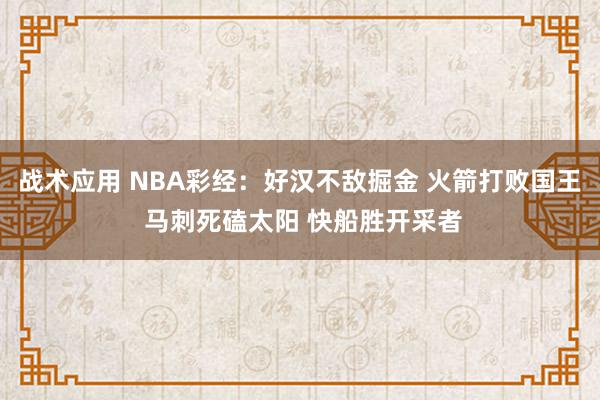 战术应用 NBA彩经：好汉不敌掘金 火箭打败国王 马刺死磕太阳 快船胜开采者